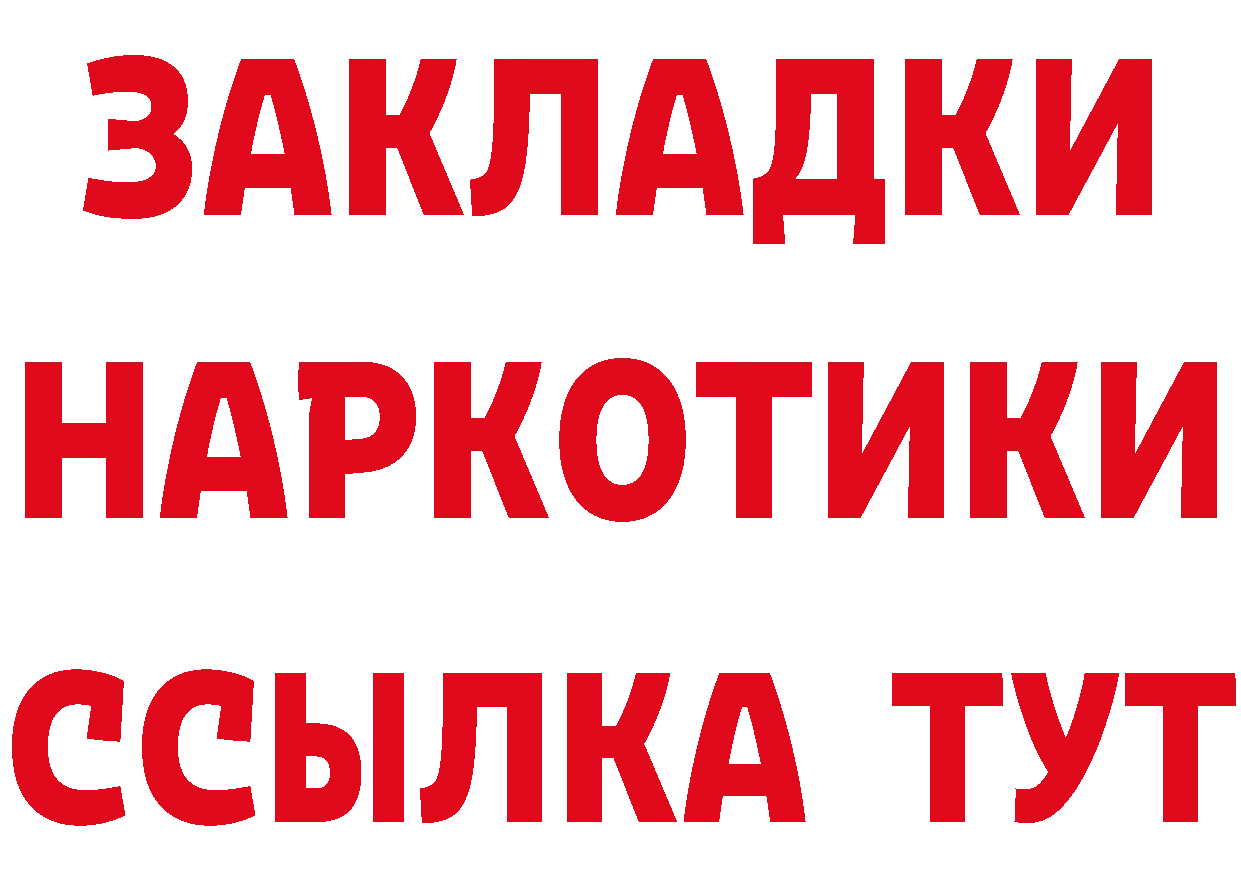 ЗАКЛАДКИ НАРКОТИКИ ССЫЛКА ТУТ